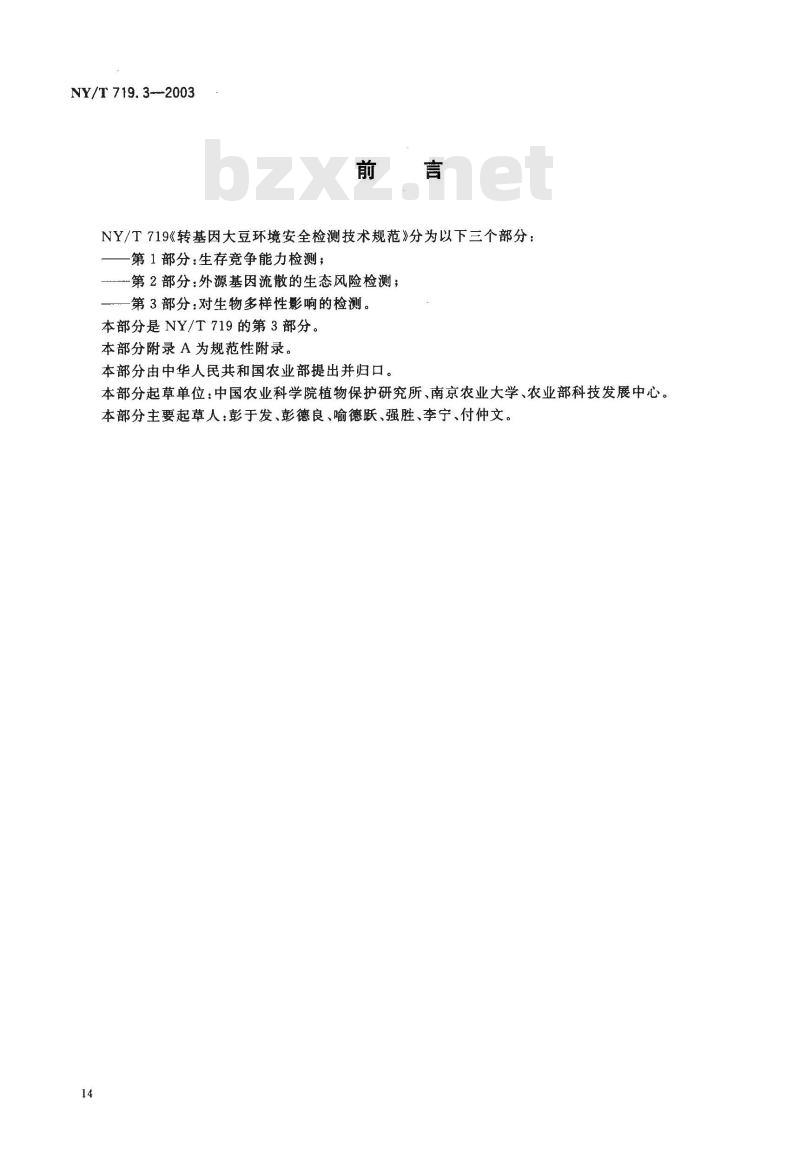 NY/T 719.3—2003

bzxz.net

前 言

NY/T 719《转基因大豆环境安全检测技术规范》分为以下三个部分：
——第 1 部分：生存竞争能力检测；
——第 2 部分：外源基因流散的生态风险检测；
——第 3 部分：对生物多样性影响的检测。
本部分是 NY/T 719 的第 3 部分。
本部分附录 A 为规范性附录。
本部分由中华人民共和国农业部提出并归口。
本部分起草单位：中国农业科学院植物保护研究所、南京农业大学、农业部科技发展中心。
本部分主要起草人：彭于发、彭德良、喻德跃、强胜、李宁、付仲文。

14